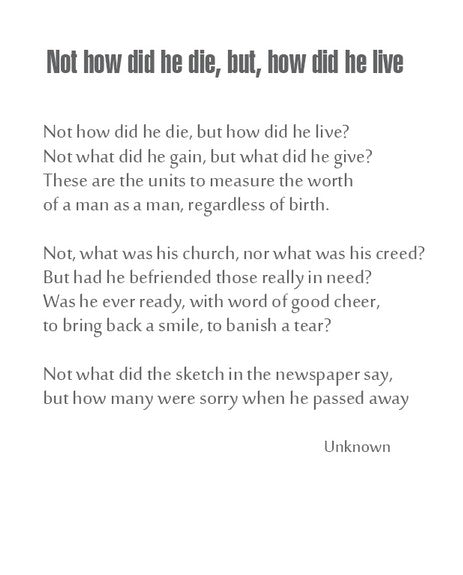 Not how did he die, but, how did he live

Not how did he die, but how did he live?
Not what did he gain, but what did he give?
These are the units to measure the worth
of a man as a man, regardless of birth.

Not, what was his church, nor what was his creed?
But had he befriended those really in need?
Was he ever ready, with word of good cheer,
to bring back a smile, to banish a tear?

Not what did the sketch in the newspaper say,
but how many were sorry when he passed away

Unknown